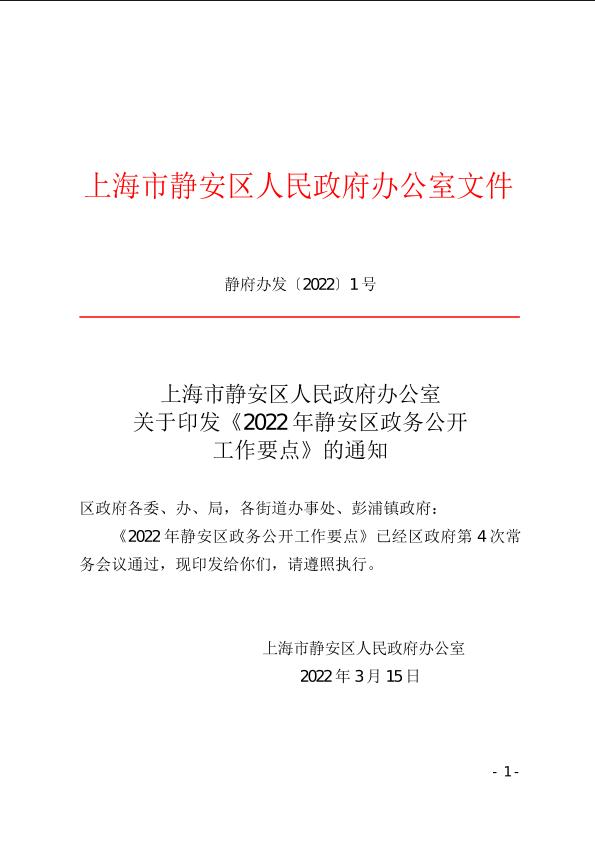 上海市静安区人民政府办公室文件

静府办发〔2022〕1号

上海市静安区人民政府办公室
关于印发《2022年静安区政务公开
工作要点》的通知

区政府各委、办、局，各街道办事处、彭浦镇政府：

《2022年静安区政务公开工作要点》已经区政府第4次常务会议通过，现印发给你们，请遵照执行。

上海市静安区人民政府办公室
2022年3月15日

- 1 -